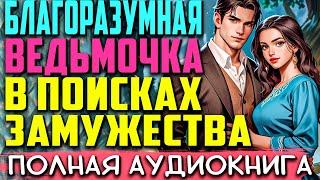 БЛАГОРАЗУМНАЯ
ВЕДЬМОЧКА
В ПОИСКАХ
ЗАМУЖЕСТВА
ПОЛНАЯ АУДИОКНИГА